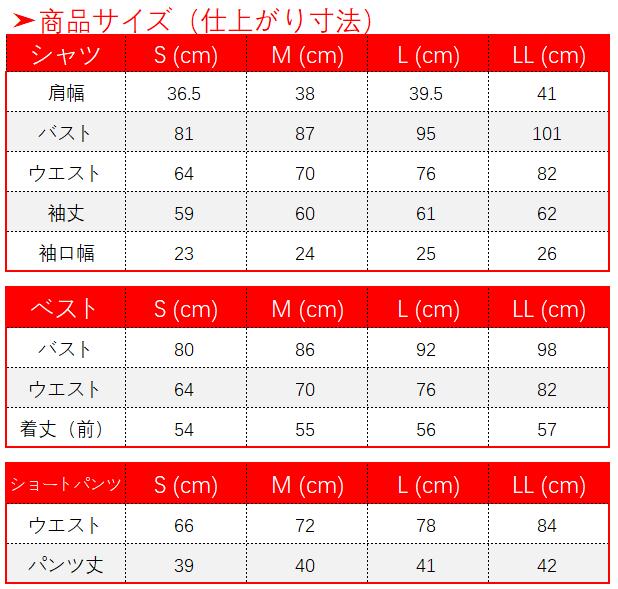 ➤商品サイズ（仕上がり寸法）

| シャツ | S (cm) | M (cm) | L (cm) | LL (cm) |
|---|---|---|---|---|
| 肩幅 | 36.5 | 38 | 39.5 | 41 |
| バスト | 81 | 87 | 95 | 101 |
| ウエスト | 64 | 70 | 76 | 82 |
| 袖丈 | 59 | 60 | 61 | 62 |
| 袖口幅 | 23 | 24 | 25 | 26 |

| ベスト | S (cm) | M (cm) | L (cm) | LL (cm) |
|---|---|---|---|---|
| バスト | 80 | 86 | 92 | 98 |
| ウエスト | 64 | 70 | 76 | 82 |
| 着丈（前） | 54 | 55 | 56 | 57 |

| ショートパンツ | S (cm) | M (cm) | L (cm) | LL (cm) |
|---|---|---|---|---|
| ウエスト | 66 | 72 | 78 | 84 |
| パンツ丈 | 39 | 40 | 41 | 42 |